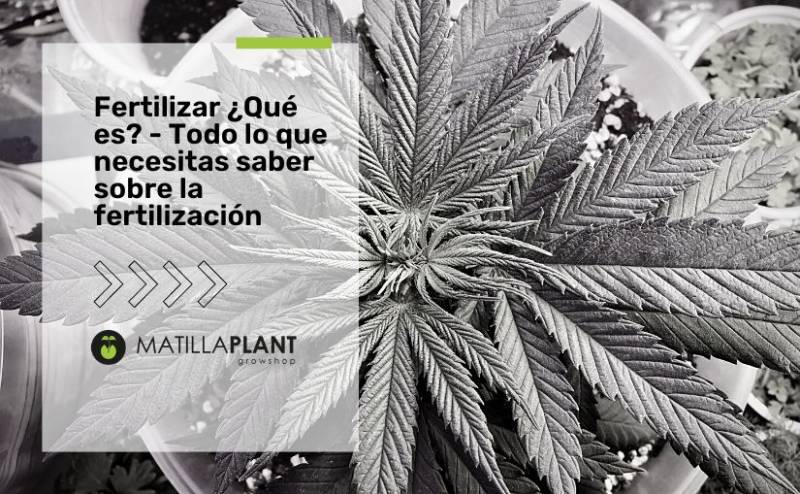 Fertilizar ¿Qué es? - Todo lo que necesitas saber sobre la fertilización

MATILLAPLANT
growshop